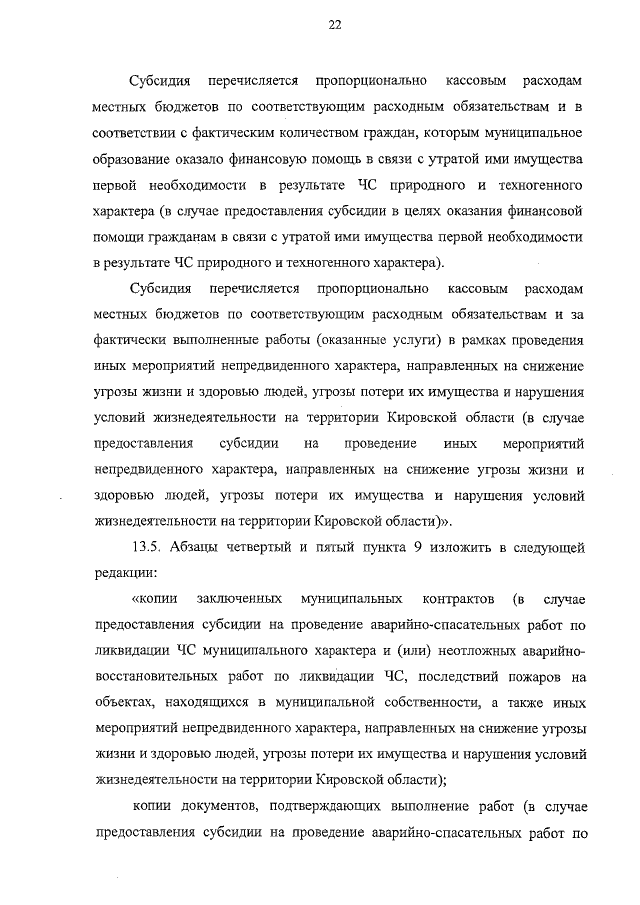 22

Субсидия перечисляется пропорционально кассовым расходам местных бюджетов по соответствующим расходным обязательствам и в соответствии с фактическим количеством граждан, которым муниципальное образование оказало финансовую помощь в связи с утратой ими имущества первой необходимости в результате ЧС природного и техногенного характера (в случае предоставления субсидии в целях оказания финансовой помощи гражданам в связи с утратой ими имущества первой необходимости в результате ЧС природного и техногенного характера).

Субсидия перечисляется пропорционально кассовым расходам местных бюджетов по соответствующим расходным обязательствам и за фактически выполненные работы (оказанные услуги) в рамках проведения иных мероприятий непредвиденного характера, направленных на снижение угрозы жизни и здоровью людей, угрозы потери их имущества и нарушения условий жизнедеятельности на территории Кировской области (в случае предоставления субсидии на проведение иных мероприятий непредвиденного характера, направленных на снижение угрозы жизни и здоровью людей, угрозы потери их имущества и нарушения условий жизнедеятельности на территории Кировской области)».

13.5. Абзацы четвертый и пятый пункта 9 изложить в следующей редакции:

«копии заключенных муниципальных контрактов (в случае предоставления субсидии на проведение аварийно-спасательных работ по ликвидации ЧС муниципального характера и (или) неотложных аварийно-восстановительных работ по ликвидации ЧС, последствий пожаров на объектах, находящихся в муниципальной собственности, а также иных мероприятий непредвиденного характера, направленных на снижение угрозы жизни и здоровью людей, угрозы потери их имущества и нарушения условий жизнедеятельности на территории Кировской области);

копии документов, подтверждающих выполнение работ (в случае предоставления субсидии на проведение аварийно-спасательных работ по